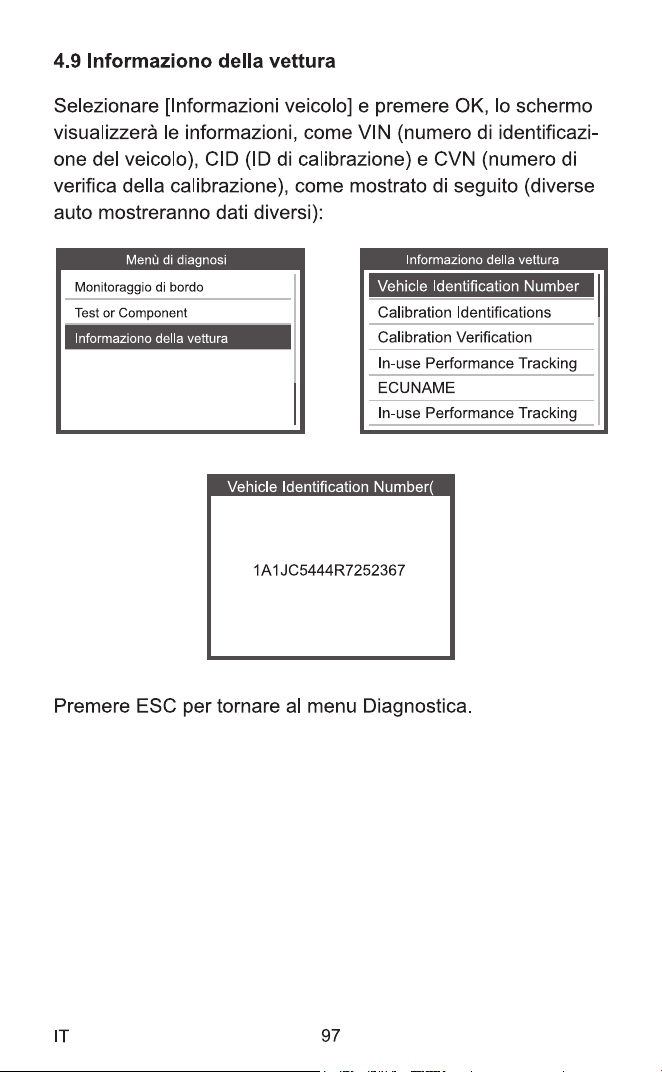 4.9 Informaziono della vettura

Selezionare [Informazioni veicolo] e premere OK, lo schermo visualizzerà le informazioni, come VIN (numero di identificazione del veicolo), CID (ID di calibrazione) e CVN (numero di verifica della calibrazione), come mostrato di seguito (diverse auto mostreranno dati diversi):

Menù di diagnosi
Monitoraggio di bordo
Test or Component
Informaziono della vettura

Informaziono della vettura
Vehicle Identification Number
Calibration Identifications
Calibration Verification
In-use Performance Tracking
ECUNAME
In-use Performance Tracking

Vehicle Identification Number(
1A1JC5444R7252367

Premere ESC per tornare al menu Diagnostica.

IT 97